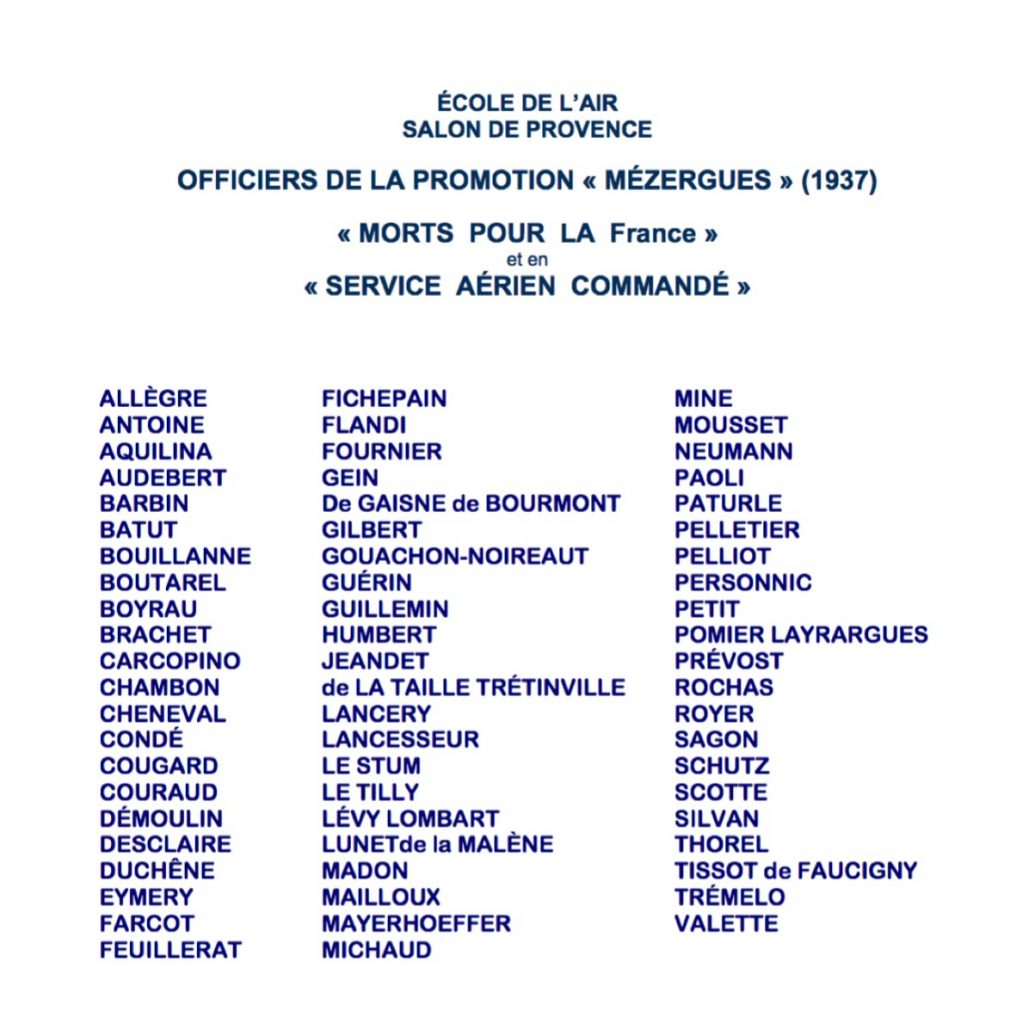 ÉCOLE DE L'AIR
SALON DE PROVENCE

OFFICIERS DE LA PROMOTION « MÉZERGUES » (1937)

« MORTS POUR LA France »
et en
« SERVICE AÉRIEN COMMANDÉ »

ALLÈGRE
ANTOINE
AQUILINA
AUDEBERT
BARBIN
BATUT
BOUILLANNE
BOUTAREL
BOYRAU
BRACHET
CARCOPINO
CHAMBON
CHENEVAL
CONDÉ
COUGARD
COURAUD
DÉMOULIN
DESCLAIRE
DUCHÊNE
EYMERY
FARCOT
FEUILLERAT

FICHEPAIN
FLANDI
FOURNIER
GEIN
De GAISNE de BOURMONT
GILBERT
GOUACHON-NOIREAUT
GUÉRIN
GUILLEMIN
HUMBERT
JEANDET
de LA TAILLE TRÉTINVILLE
LANCERY
LANCESSEUR
LE STUM
LE TILLY
LÉVY LOMBART
LUNETde la MALÈNE
MADON
MAILLOUX
MAYERHOEFFER
MICHAUD

MINE
MOUSSET
NEUMANN
PAOLI
PATURLE
PELLETIER
PELLIOT
PERSONNIC
PETIT
POMIER LAYRARGUES
PRÉVOST
ROCHAS
ROYER
SAGON
SCHUTZ
SCOTTE
SILVAN
THOREL
TISSOT de FAUCIGNY
TRÉMELO
VALETTE